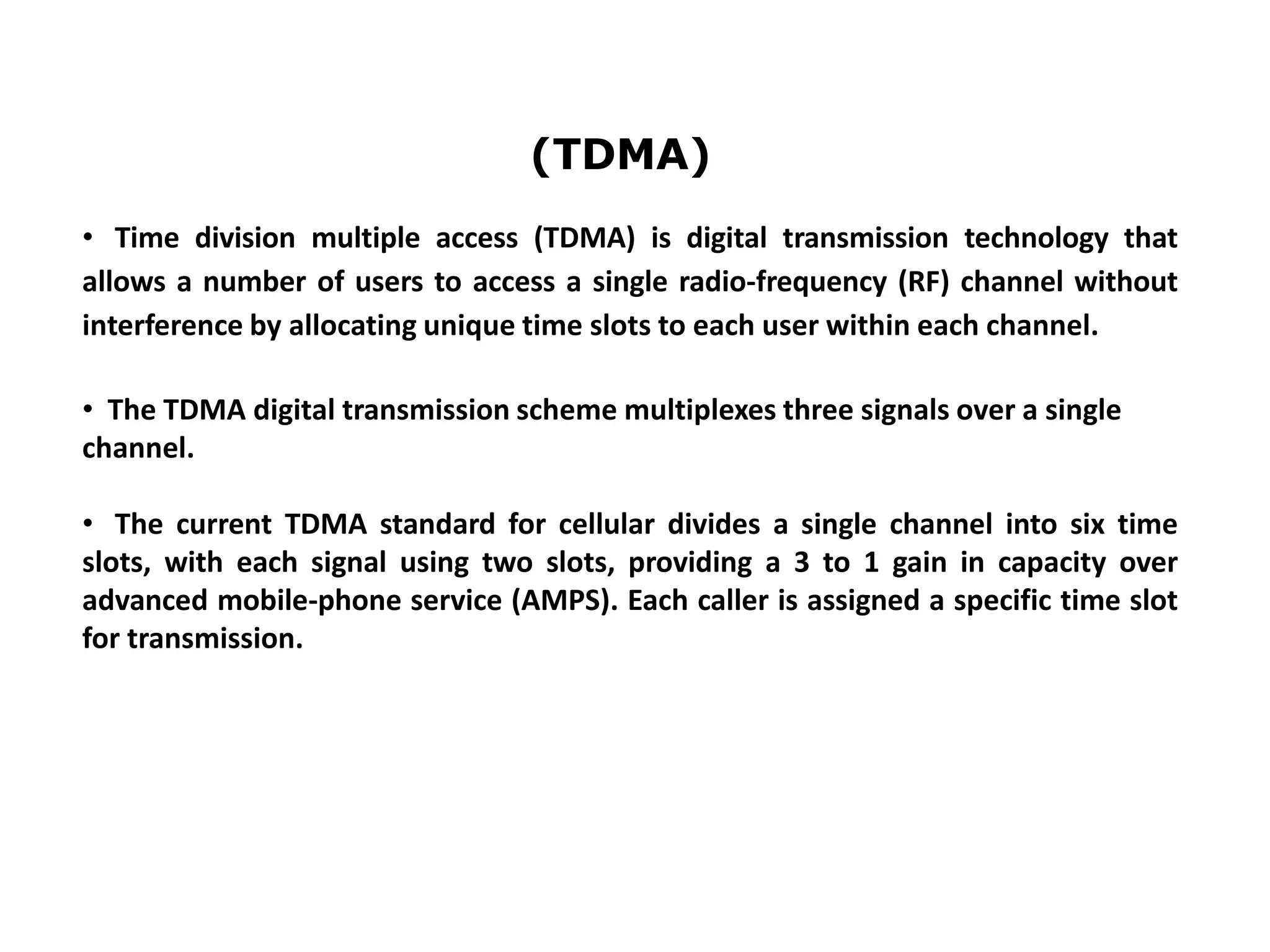 (TDMA)

• Time division multiple access (TDMA) is digital transmission technology that allows a number of users to access a single radio-frequency (RF) channel without interference by allocating unique time slots to each user within each channel.

• The TDMA digital transmission scheme multiplexes three signals over a single channel.

• The current TDMA standard for cellular divides a single channel into six time slots, with each signal using two slots, providing a 3 to 1 gain in capacity over advanced mobile-phone service (AMPS). Each caller is assigned a specific time slot for transmission.